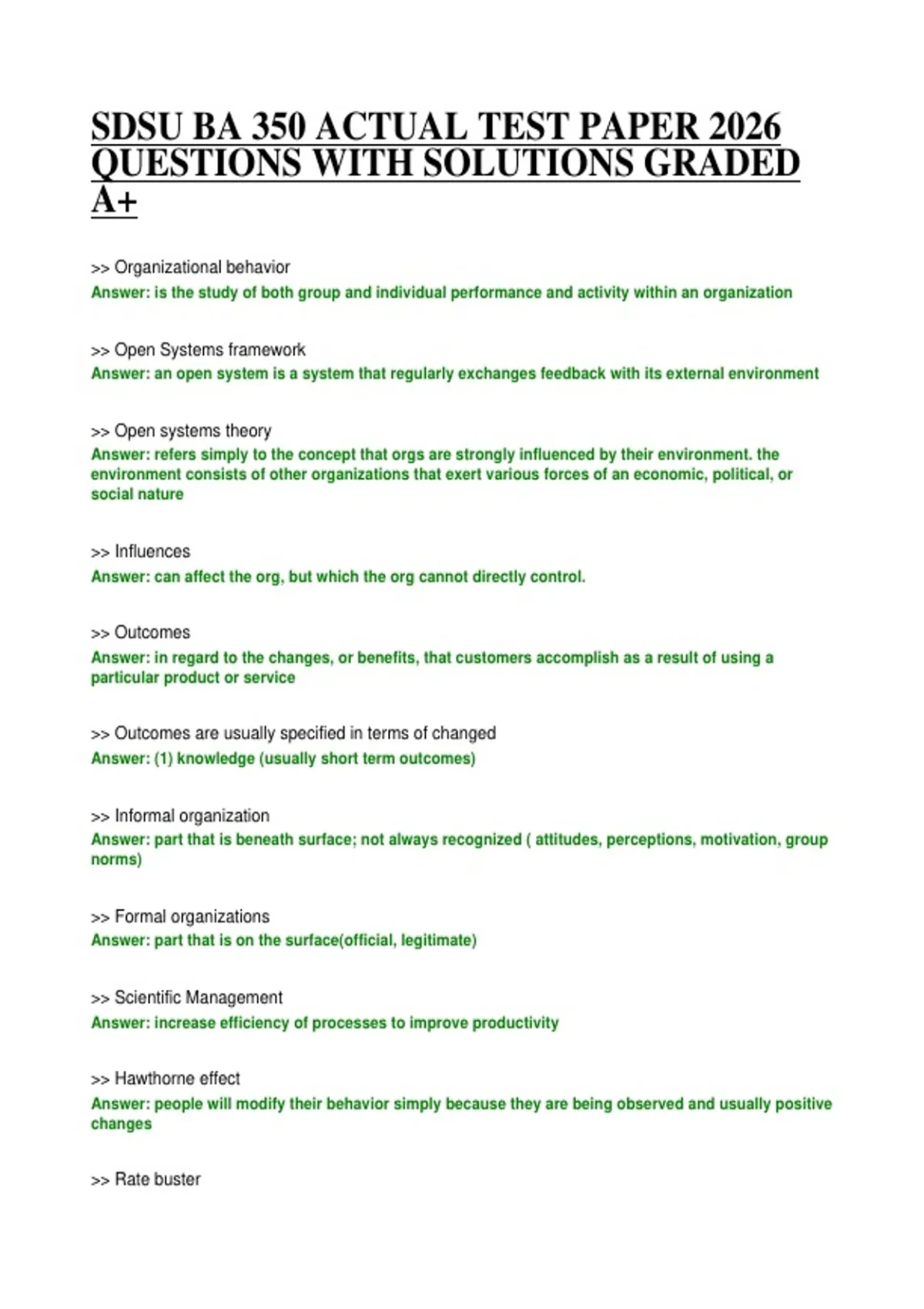 SDSU BA 350 ACTUAL TEST PAPER 2026 QUESTIONS WITH SOLUTIONS GRADED A+

>> Organizational behavior
Answer: is the study of both group and individual performance and activity within an organization

>> Open Systems framework
Answer: an open system is a system that regularly exchanges feedback with its external environment

>> Open systems theory
Answer: refers simply to the concept that orgs are strongly influenced by their environment. the environment consists of other organizations that exert various forces of an economic, political, or social nature

>> Influences
Answer: can affect the org, but which the org cannot directly control.

>> Outcomes
Answer: in regard to the changes, or benefits, that customers accomplish as a result of using a particular product or service

>> Outcomes are usually specified in terms of changed
Answer: (1) knowledge (usually short term outcomes)

>> Informal organization
Answer: part that is beneath surface; not always recognized ( attitudes, perceptions, motivation, group norms)

>> Formal organizations
Answer: part that is on the surface(official, legitimate)

>> Scientific Management
Answer: increase efficiency of processes to improve productivity

>> Hawthorne effect
Answer: people will modify their behavior simply because they are being observed and usually positive changes

>> Rate buster